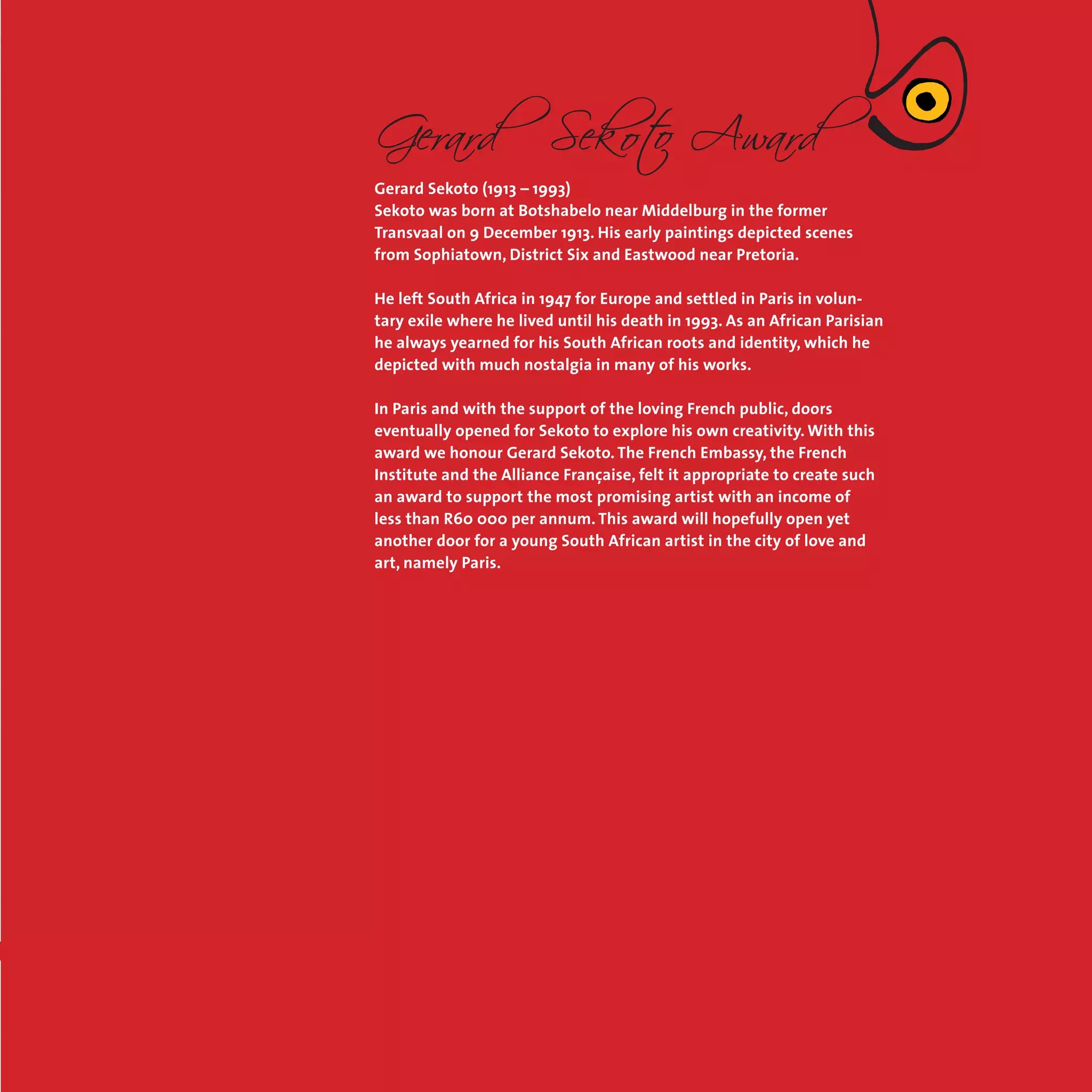 Gerard Sekoto Award

Gerard Sekoto (1913 – 1993)
Sekoto was born at Botshabelo near Middelburg in the former Transvaal on 9 December 1913. His early paintings depicted scenes from Sophiatown, District Six and Eastwood near Pretoria.

He left South Africa in 1947 for Europe and settled in Paris in voluntary exile where he lived until his death in 1993. As an African Parisian he always yearned for his South African roots and identity, which he depicted with much nostalgia in many of his works.

In Paris and with the support of the loving French public, doors eventually opened for Sekoto to explore his own creativity. With this award we honour Gerard Sekoto. The French Embassy, the French Institute and the Alliance Française, felt it appropriate to create such an award to support the most promising artist with an income of less than R60 000 per annum. This award will hopefully open yet another door for a young South African artist in the city of love and art, namely Paris.